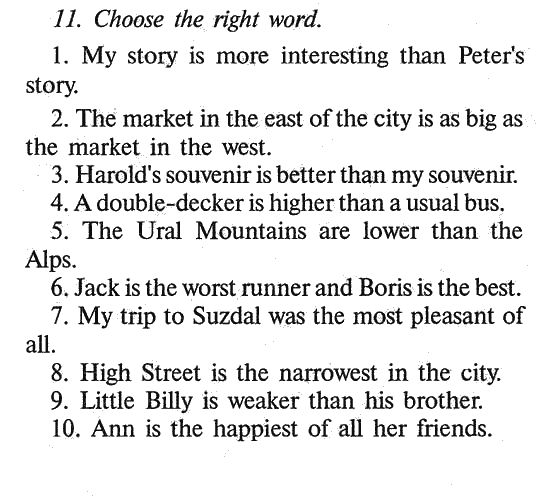 11. Choose the right word.

1. My story is more interesting than Peter's story.

2. The market in the east of the city is as big as the market in the west.

3. Harold's souvenir is better than my souvenir.

4. A double-decker is higher than a usual bus.

5. The Ural Mountains are lower than the Alps.

6. Jack is the worst runner and Boris is the best.

7. My trip to Suzdal was the most pleasant of all.

8. High Street is the narrowest in the city.

9. Little Billy is weaker than his brother.

10. Ann is the happiest of all her friends.